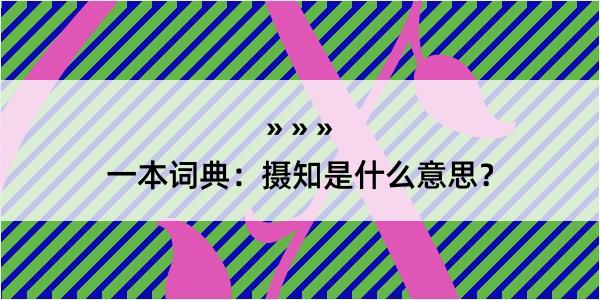 » » »

一本词典：摄知是什么意思？